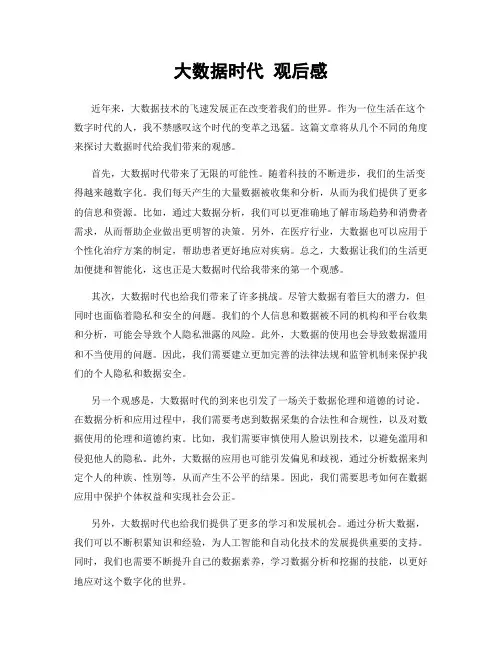 大数据时代 观后感

近年来，大数据技术的飞速发展正在改变着我们的世界。作为一位生活在这个数字时代的人，我不禁感叹这个时代的变革之迅猛。这篇文章将从几个不同的角度来探讨大数据时代给我们带来的观感。

首先，大数据时代带来了无限的可能性。随着科技的不断进步，我们的生活变得越来越数字化。我们每天产生的大量数据被收集和分析，从而为我们提供了更多的信息和资源。比如，通过大数据分析，我们可以更准确地了解市场趋势和消费者需求，从而帮助企业做出更明智的决策。另外，在医疗行业，大数据也可以应用于个性化治疗方案的制定，帮助患者更好地应对疾病。总之，大数据让我们的生活更加便捷和智能化，这也正是大数据时代给我带来的第一个观感。

其次，大数据时代也给我们带来了许多挑战。尽管大数据有着巨大的潜力，但同时也面临着隐私和安全的问题。我们的个人信息和数据被不同的机构和平台收集和分析，可能会导致个人隐私泄露的风险。此外，大数据的使用也会导致数据滥用和不当使用的问题。因此，我们需要建立更加完善的法律法规和监管机制来保护我们的个人隐私和数据安全。

另一个观感是，大数据时代的到来也引发了一场关于数据伦理和道德的讨论。在数据分析和应用过程中，我们需要考虑到数据采集的合法性和合规性，以及对数据使用的伦理和道德约束。比如，我们需要审慎使用人脸识别技术，以避免滥用和侵犯他人的隐私。此外，大数据的应用也可能引发偏见和歧视，通过分析数据来判定个人的种族、性别等，从而产生不公平的结果。因此，我们需要思考如何在数据应用中保护个体权益和实现社会公正。

另外，大数据时代也给我们提供了更多的学习和发展机会。通过分析大数据，我们可以不断积累知识和经验，为人工智能和自动化技术的发展提供重要的支持。同时，我们也需要不断提升自己的数据素养，学习数据分析和挖掘的技能，以更好地应对这个数字化的世界。